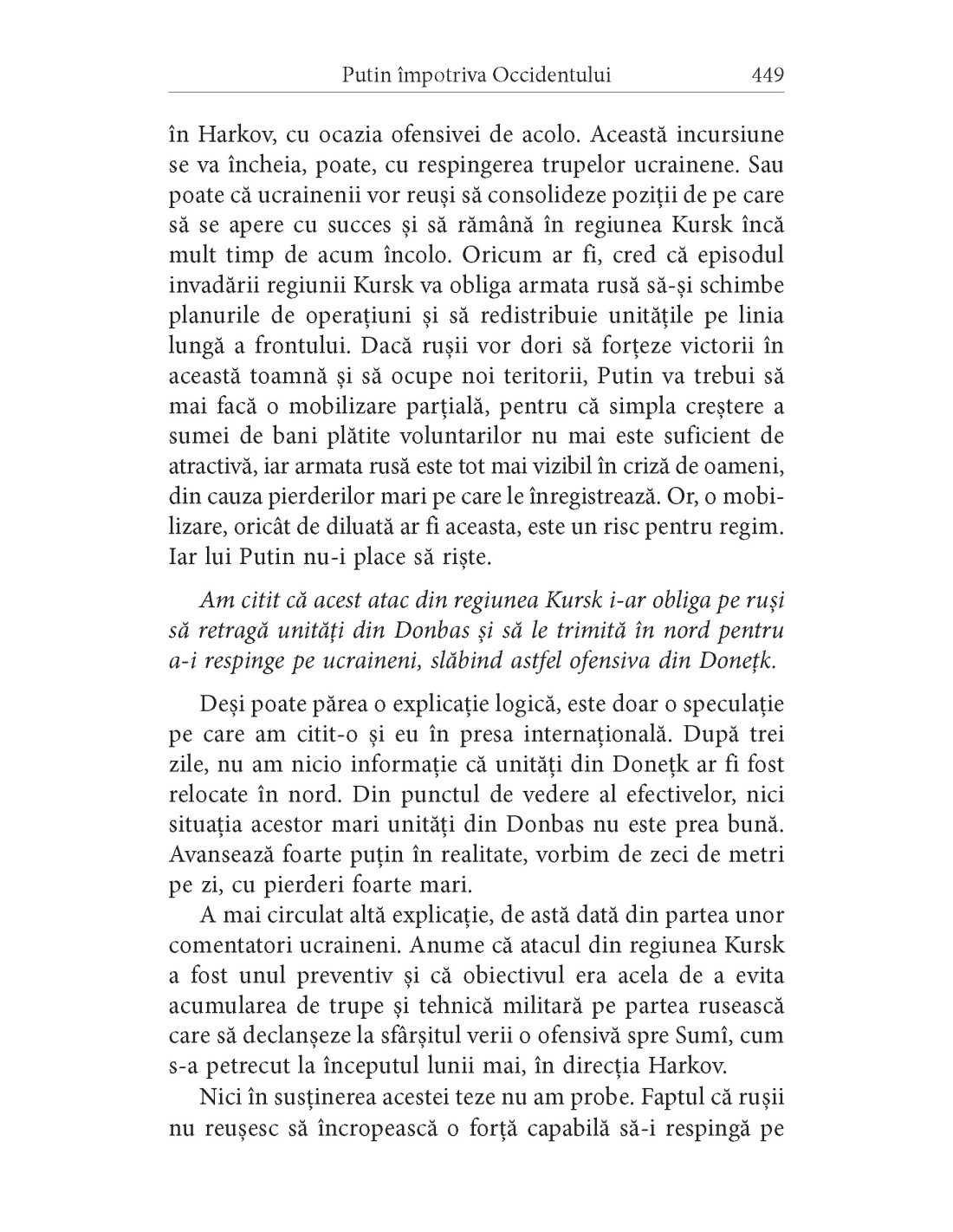 Putin împotriva Occidentului 449

în Harkov, cu ocazia ofensivei de acolo. Această incursiune se va încheia, poate, cu respingerea trupelor ucrainene. Sau poate că ucrainenii vor reuși să consolideze poziții de pe care să se apere cu succes și să rămână în regiunea Kursk încă mult timp de acum încolo. Oricum ar fi, cred că episodul invadării regiunii Kursk va obliga armata rusă să-și schimbe planurile de operațiuni și să redistribuie unitățile pe linia lungă a frontului. Dacă rușii vor dori să forțeze victorii în această toamnă și să ocupe noi teritorii, Putin va trebui să mai facă o mobilizare parțială, pentru că simpla creștere a sumei de bani plătite voluntarilor nu mai este suficient de atractivă, iar armata rusă este tot mai vizibil în criză de oameni, din cauza pierderilor mari pe care le înregistrează. Or, o mobilizare, oricât de diluată ar fi aceasta, este un risc pentru regim. Iar lui Putin nu-i place să riște.

Am citit că acest atac din regiunea Kursk i-ar obliga pe ruși să retragă unități din Donbas și să le trimită în nord pentru a-i respinge pe ucraineni, slăbind astfel ofensiva din Donețk.

Deși poate părea o explicație logică, este doar o speculație pe care am citit-o și eu în presa internațională. După trei zile, nu am nicio informație că unități din Donețk ar fi fost relocate în nord. Din punctul de vedere al efectivelor, nici situația acestor mari unități din Donbas nu este prea bună. Avansează foarte puțin în realitate, vorbim de zeci de metri pe zi, cu pierderi foarte mari.

A mai circulat altă explicație, de astă dată din partea unor comentatori ucraineni. Anume că atacul din regiunea Kursk a fost unul preventiv și că obiectivul era acela de a evita acumularea de trupe și tehnică militară pe partea rusească care să declanșeze la sfârșitul verii o ofensivă spre Sumî, cum s-a petrecut la începutul lunii mai, în direcția Harkov.

Nici în susținerea acestei teze nu am probe. Faptul că rușii nu reușesc să încropească o forță capabilă să-i respingă pe